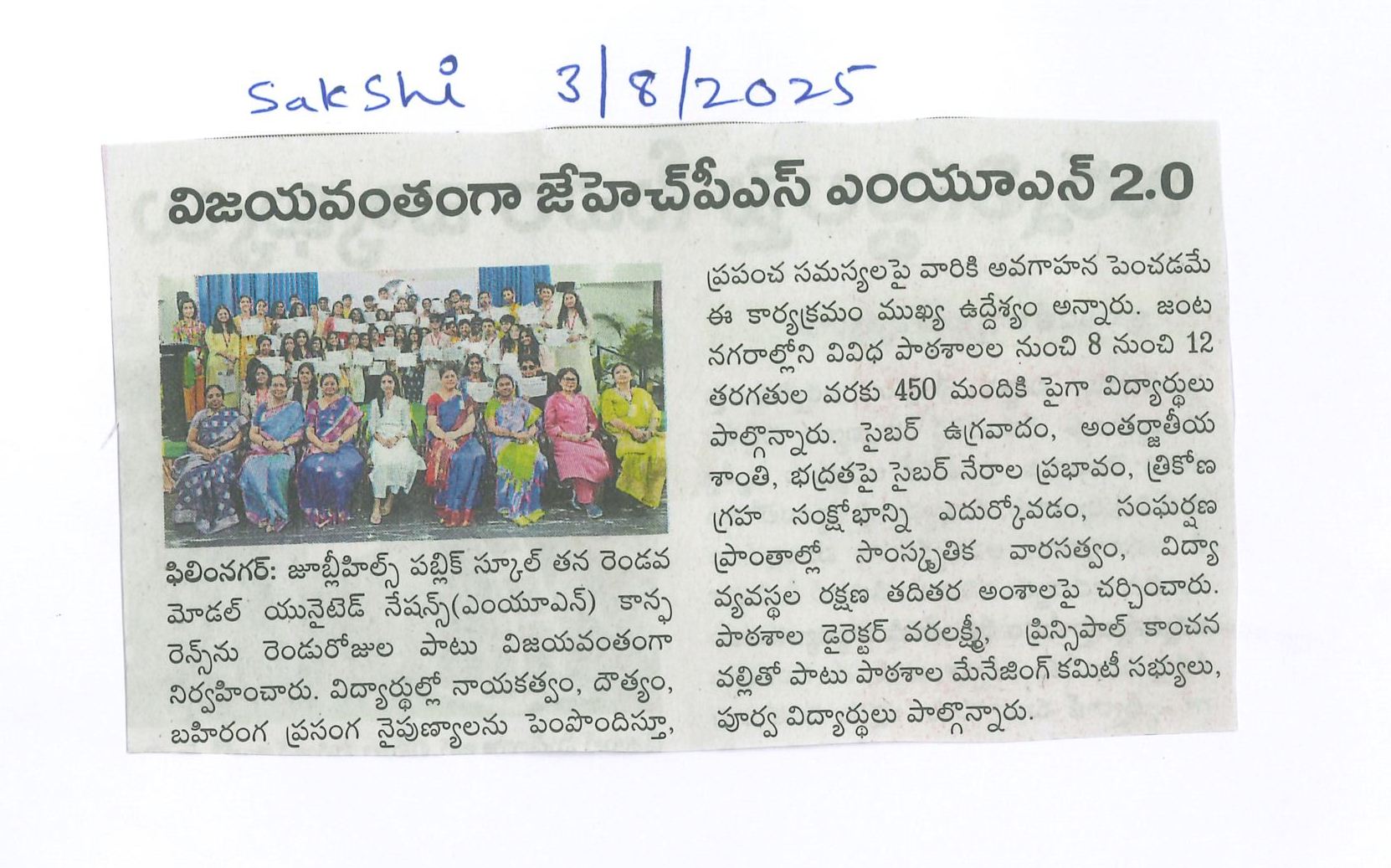 Sakshi 3/8/2025

విజయవంతంగా జేహెచ్‌పీఎస్ ఎంయూఎన్ 2.0

ఫిలింనగర్: జూబ్లీహిల్స్ పబ్లిక్ స్కూల్ తన రెండవ మోడల్ యునైటెడ్ నేషన్స్(ఎంయూఎన్) కాన్ఫరెన్స్‌ను రెండురోజుల పాటు విజయవంతంగా నిర్వహించారు. విద్యార్థుల్లో నాయకత్వం, దౌత్యం, బహిరంగ ప్రసంగ నైపుణ్యాలను పెంపొందిస్తూ, ప్రపంచ సమస్యలపై వారికి అవగాహన పెంచడమే ఈ కార్యక్రమం ముఖ్య ఉద్దేశ్యం అన్నారు. జంట నగరాల్లోని వివిధ పాఠశాలల నుంచి 8 నుంచి 12 తరగతుల వరకు 450 మందికి పైగా విద్యార్థులు పాల్గొన్నారు. సైబర్ ఉగ్రవాదం, అంతర్జాతీయ శాంతి, భద్రతపై సైబర్ నేరాల ప్రభావం, త్రికోణ గ్రహ సంక్షోభాన్ని ఎదుర్కోవడం, సంఘర్షణ ప్రాంతాల్లో సాంస్కృతిక వారసత్వం, విద్యా వ్యవస్థల రక్షణ తదితర అంశాలపై చర్చించారు. పాఠశాల డైరెక్టర్ వరలక్ష్మీ, ప్రిన్సిపాల్ కాంచన వల్లితో పాటు పాఠశాల మేనేజింగ్ కమిటీ సభ్యులు, పూర్వ విద్యార్థులు పాల్గొన్నారు.